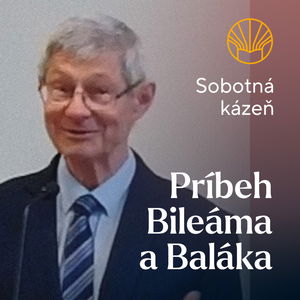 Sobotná kázeň

Príbeh Bileáma a Baláka